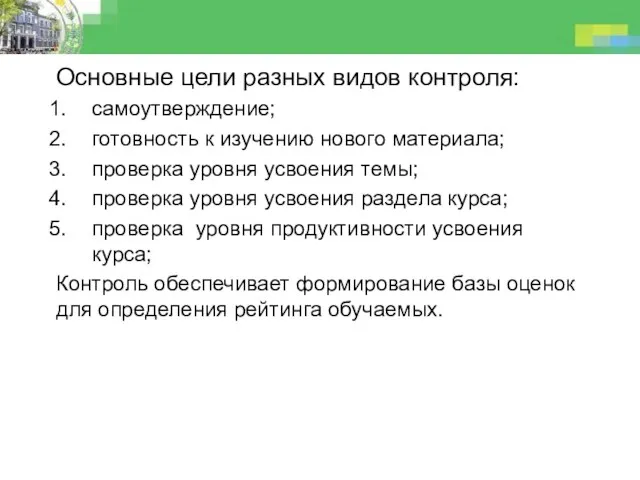 Основные цели разных видов контроля:

1. самоутверждение;
2. готовность к изучению нового материала;
3. проверка уровня усвоения темы;
4. проверка уровня усвоения раздела курса;
5. проверка уровня продуктивности усвоения курса;

Контроль обеспечивает формирование базы оценок для определения рейтинга обучаемых.